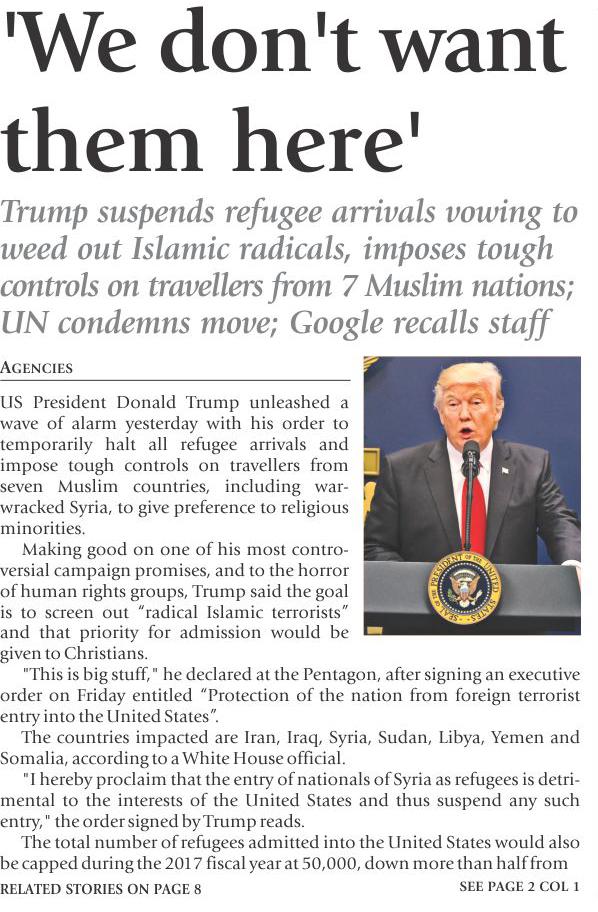 'We don't want them here'

Trump suspends refugee arrivals vowing to weed out Islamic radicals, imposes tough controls on travellers from 7 Muslim nations; UN condemns move; Google recalls staff

AGENCIES

US President Donald Trump unleashed a wave of alarm yesterday with his order to temporarily halt all refugee arrivals and impose tough controls on travellers from seven Muslim countries, including war-wracked Syria, to give preference to religious minorities.

Making good on one of his most controversial campaign promises, and to the horror of human rights groups, Trump said the goal is to screen out "radical Islamic terrorists" and that priority for admission would be given to Christians.

"This is big stuff," he declared at the Pentagon, after signing an executive order on Friday entitled "Protection of the nation from foreign terrorist entry into the United States".

The countries impacted are Iran, Iraq, Syria, Sudan, Libya, Yemen and Somalia, according to a White House official.

"I hereby proclaim that the entry of nationals of Syria as refugees is detrimental to the interests of the United States and thus suspend any such entry," the order signed by Trump reads.

The total number of refugees admitted into the United States would also be capped during the 2017 fiscal year at 50,000, down more than half from

RELATED STORIES ON PAGE 8

SEE PAGE 2 COL 1